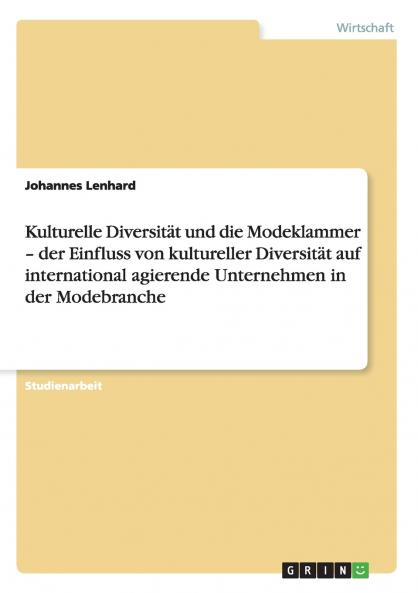 Wirtschaft

Johannes Lenhard

Kulturelle Diversität und die Modeklammer – der Einfluss von kultureller Diversität auf international agierende Unternehmen in der Modebranche

Studienarbeit

GRIN